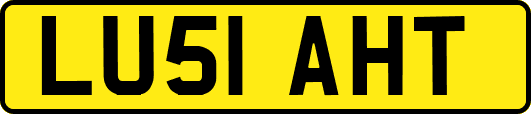 LU51 AHT